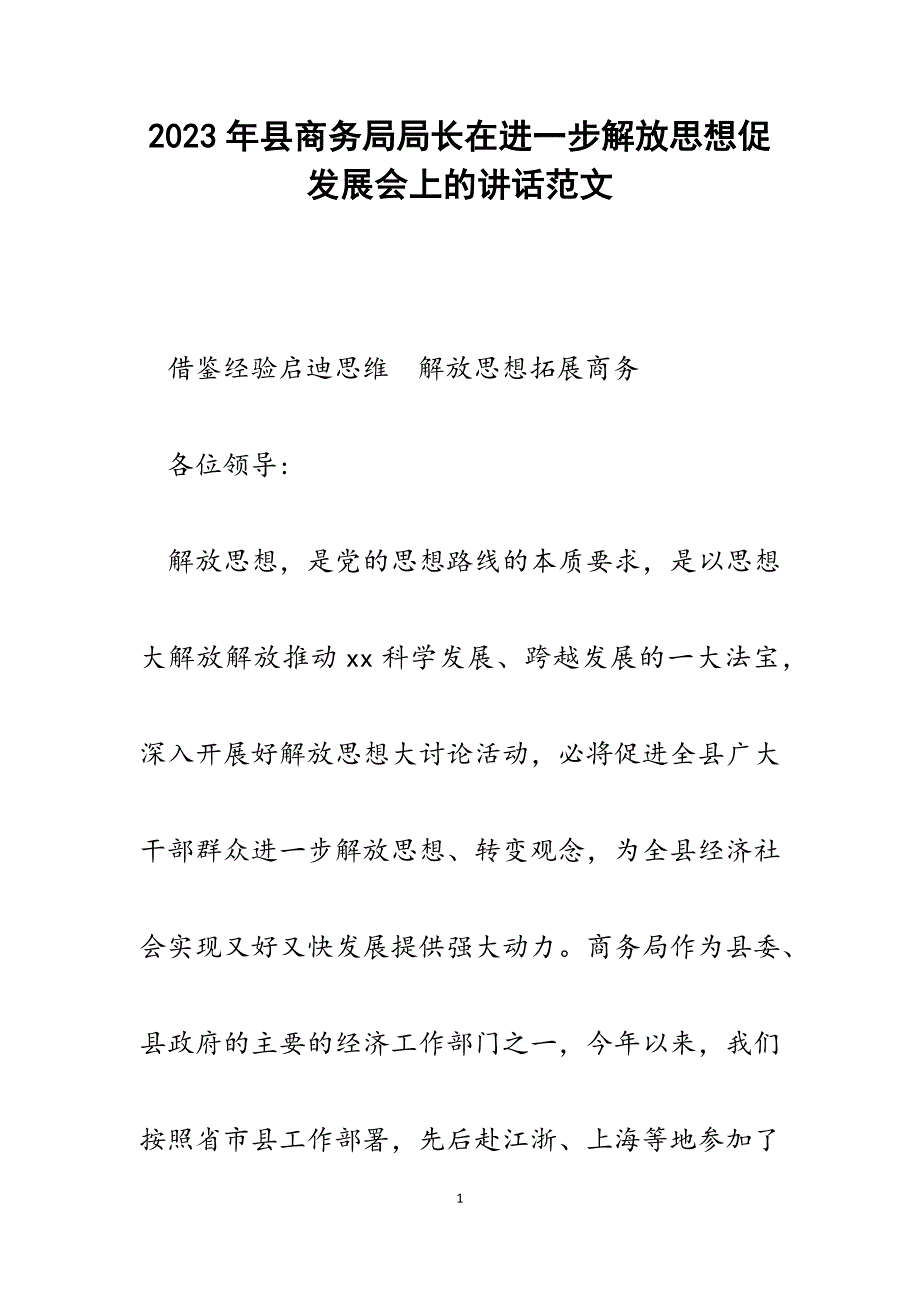 2023年县商务局局长在进一步解放思想促发展会上的讲话范文

借鉴经验启迪思维　解放思想拓展商务

各位领导：

解放思想，是党的思想路线的本质要求，是以思想大解放解放推动xx科学发展、跨越发展的一大法宝，深入开展好解放思想大讨论活动，必将促进全县广大干部群众进一步解放思想、转变观念，为全县经济社会实现又好又快发展提供强大动力。商务局作为县委、县政府的主要的经济工作部门之一，今年以来，我们按照省市县工作部署，先后赴江浙、上海等地参加了

1